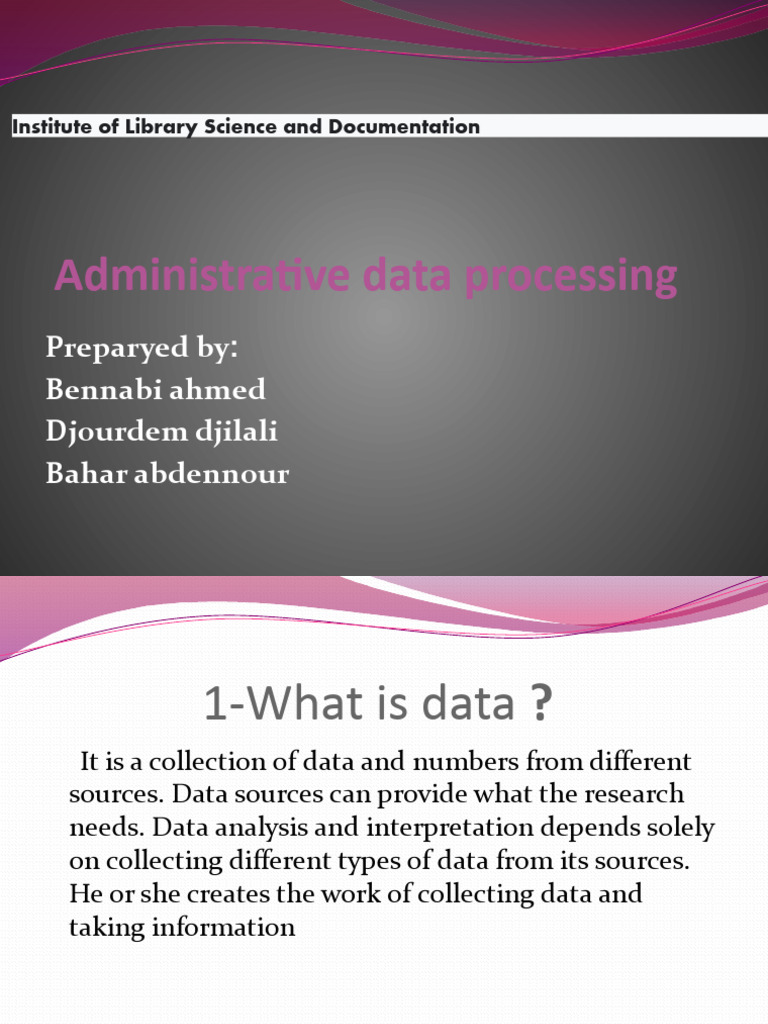 Institute of Library Science and Documentation

Administrative data processing

Preparyed by:
Bennabi ahmed
Djourdem djilali
Bahar abdennour

1-What is data ?

It is a collection of data and numbers from different sources. Data sources can provide what the research needs. Data analysis and interpretation depends solely on collecting different types of data from its sources. He or she creates the work of collecting data and taking information